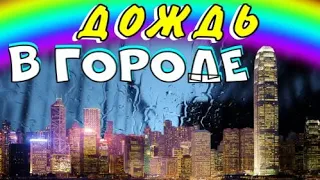 ДОЖДЬ
В ГОРОДЕ